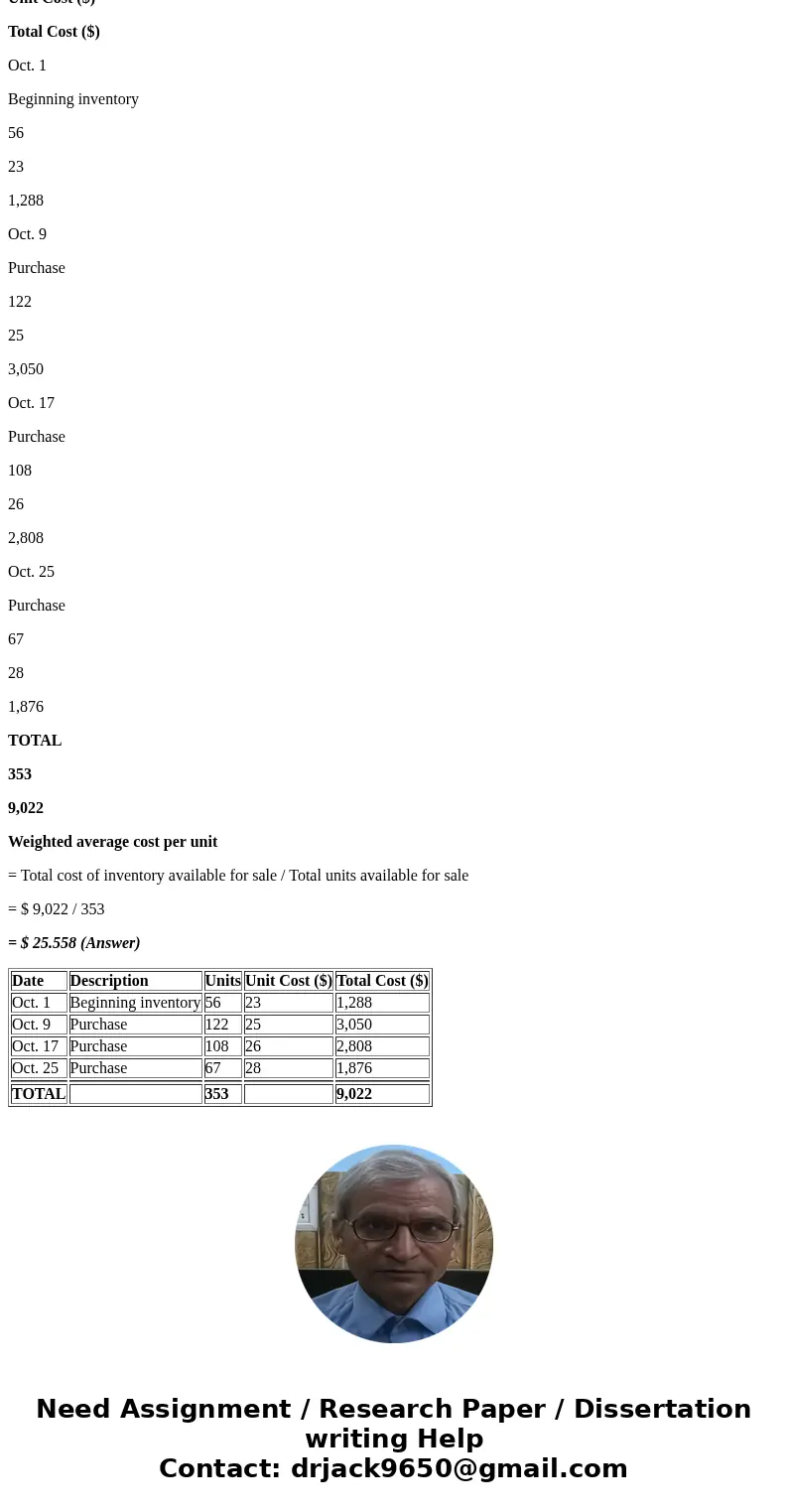 Unit Cost ($)

Total Cost ($)

Oct. 1

Beginning inventory

56

23

1,288

Oct. 9

Purchase

122

25

3,050

Oct. 17

Purchase

108

26

2,808

Oct. 25

Purchase

67

28

1,876

TOTAL

353

9,022

Weighted average cost per unit

= Total cost of inventory available for sale / Total units available for sale

= $ 9,022 / 353

= $ 25.558 (Answer)

| Date | Description | Units | Unit Cost ($) | Total Cost ($) |
|---|---|---|---|---|
| Oct. 1 | Beginning inventory | 56 | 23 | 1,288 |
| Oct. 9 | Purchase | 122 | 25 | 3,050 |
| Oct. 17 | Purchase | 108 | 26 | 2,808 |
| Oct. 25 | Purchase | 67 | 28 | 1,876 |
| TOTAL | | 353 | | 9,022 |

Need Assignment / Research Paper / Dissertation writing Help
Contact: drjack9650@gmail.com